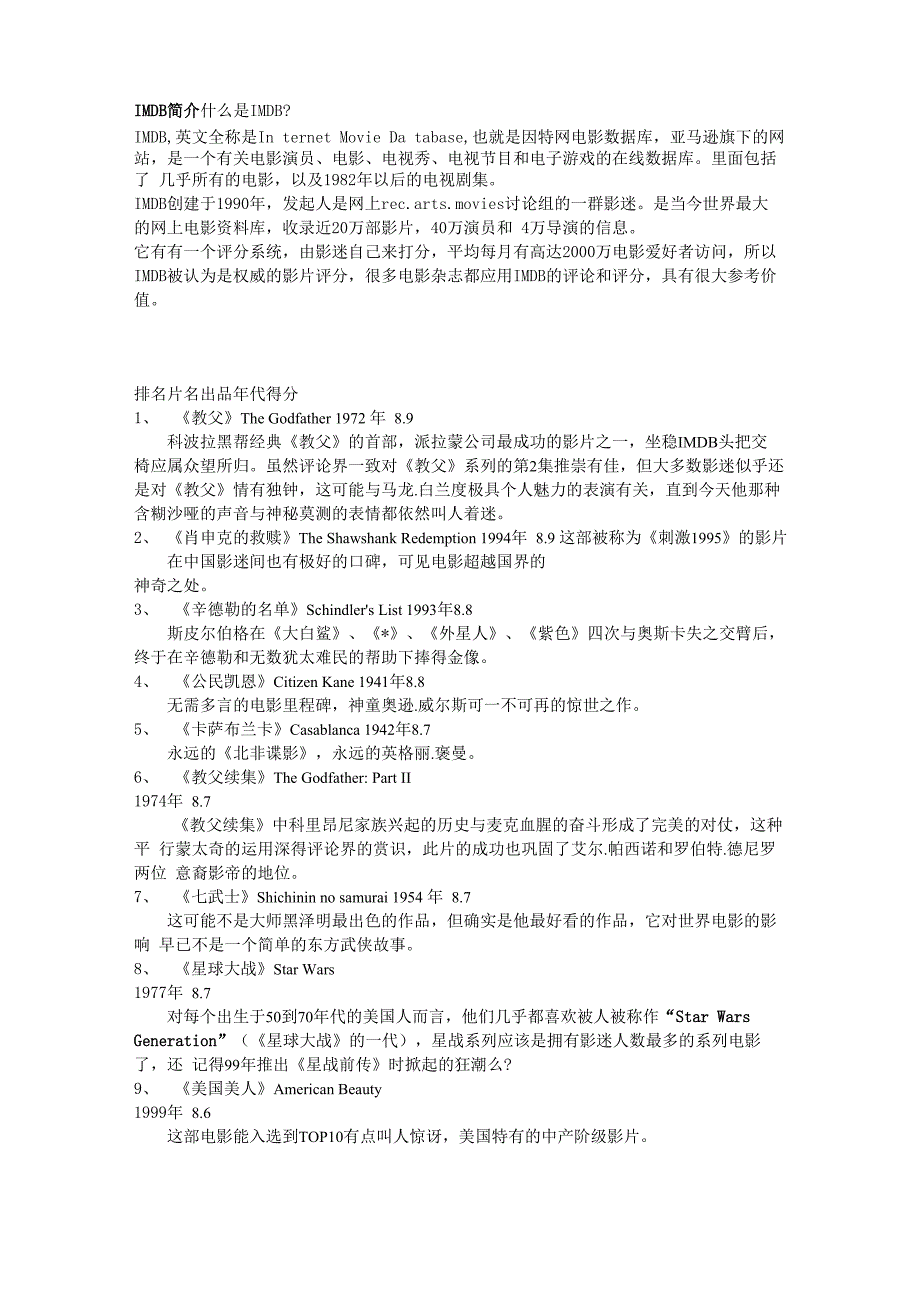 IMDB简介什么是IMDB?

IMDB,英文全称是In ternet Movie Da tabase,也就是因特网电影数据库，亚马逊旗下的网站，是一个有关电影演员、电影、电视秀、电视节目和电子游戏的在线数据库。里面包括了 几乎所有的电影，以及1982年以后的电视剧集。
IMDB创建于1990年，发起人是网上rec.arts.movies讨论组的一群影迷。是当今世界最大的网上电影资料库，收录近20万部影片，40万演员和 4万导演的信息。
它有有一个评分系统，由影迷自己来打分，平均每月有高达2000万电影爱好者访问，所以IMDB被认为是权威的影片评分，很多电影杂志都应用IMDB的评论和评分，具有很大参考价值。

排名片名出品年代得分
1、 《教父》The Godfather 1972 年 8.9
科波拉黑帮经典《教父》的首部，派拉蒙公司最成功的影片之一，坐稳IMDB头把交椅应属众望所归。虽然评论界一致对《教父》系列的第2集推崇有佳，但大多数影迷似乎还是对《教父》情有独钟，这可能与马龙.白兰度极具个人魅力的表演有关，直到今天他那种含糊沙哑的声音与神秘莫测的表情都依然叫人着迷。
2、 《肖申克的救赎》The Shawshank Redemption 1994年 8.9 这部被称为《刺激1995》的影片在中国影迷间也有极好的口碑，可见电影超越国界的
神奇之处。
3、 《辛德勒的名单》Schindler's List 1993年8.8
斯皮尔伯格在《大白鲨》、《*》、《外星人》、《紫色》四次与奥斯卡失之交臂后，终于在辛德勒和无数犹太难民的帮助下捧得金像。
4、 《公民凯恩》Citizen Kane 1941年8.8
无需多言的电影里程碑，神童奥逊.威尔斯可一不可再的惊世之作。
5、 《卡萨布兰卡》Casablanca 1942年8.7
永远的《北非谍影》，永远的英格丽.褒曼。
6、 《教父续集》The Godfather: Part II
1974年 8.7
《教父续集》中科里昂尼家族兴起的历史与麦克血腥的奋斗形成了完美的对仗，这种平 行蒙太奇的运用深得评论界的赏识，此片的成功也巩固了艾尔.帕西诺和罗伯特.德尼罗两位 意裔影帝的地位。
7、 《七武士》Shichinin no samurai 1954 年 8.7
这可能不是大师黑泽明最出色的作品，但确实是他最好看的作品，它对世界电影的影响 早已不是一个简单的东方武侠故事。
8、 《星球大战》Star Wars
1977年 8.7
对每个出生于50到70年代的美国人而言，他们几乎都喜欢被人被称作“Star Wars Generation”（《星球大战》的一代），星战系列应该是拥有影迷人数最多的系列电影了，还 记得99年推出《星战前传》时掀起的狂潮么?
9、 《美国美人》American Beauty
1999年 8.6
这部电影能入选到TOP10有点叫人惊讶，美国特有的中产阶级影片。